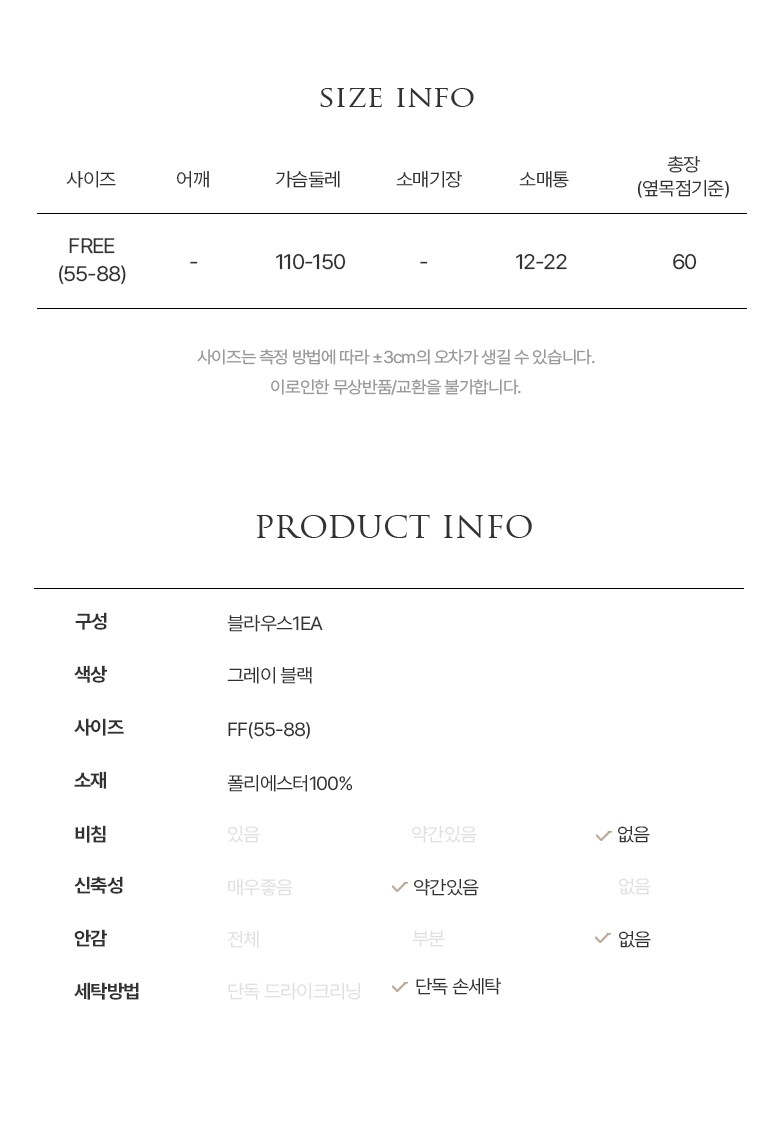 SIZE INFO

| 사이즈 | 어깨 | 가슴둘레 | 소매기장 | 소매통 | 총장 (옆목점기준) |
|---|---|---|---|---|---|
| FREE (55-88) | - | 110-150 | - | 12-22 | 60 |

사이즈는 측정 방법에 따라 ±3cm의 오차가 생길 수 있습니다.
이로인한 무상반품/교환을 불가합니다.

PRODUCT INFO

구성 블라우스1EA
색상 그레이 블랙
사이즈 FF(55-88)
소재 폴리에스터100%
비침 있음 약간있음 ✓ 없음
신축성 매우좋음 ✓ 약간있음 없음
안감 전체 부분 ✓ 없음
세탁방법 단독 드라이크리닝 ✓ 단독 손세탁